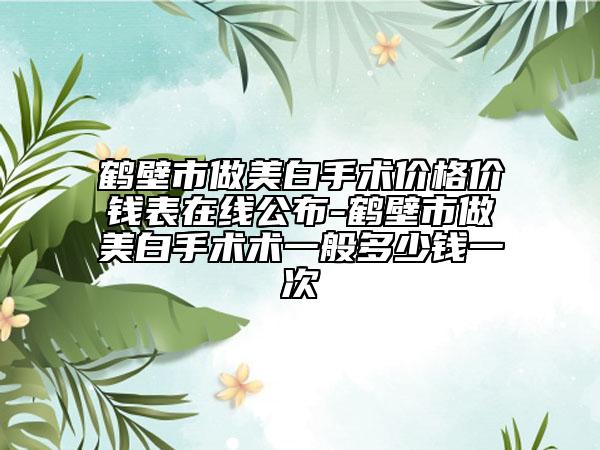 鹤壁市做美白手术价格价钱表在线公布-鹤壁市做美白手术术一般多少钱一次